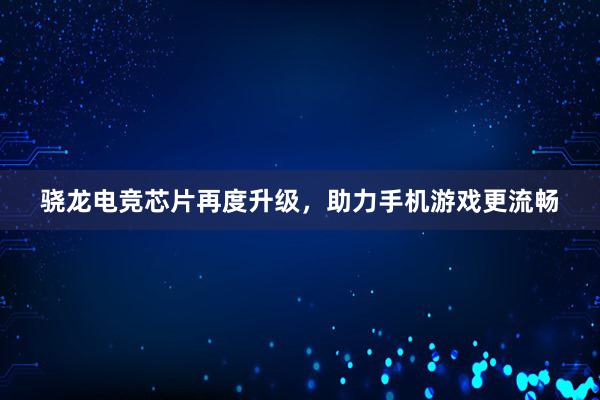 骁龙电竞芯片再度升级，助力手机游戏更流畅